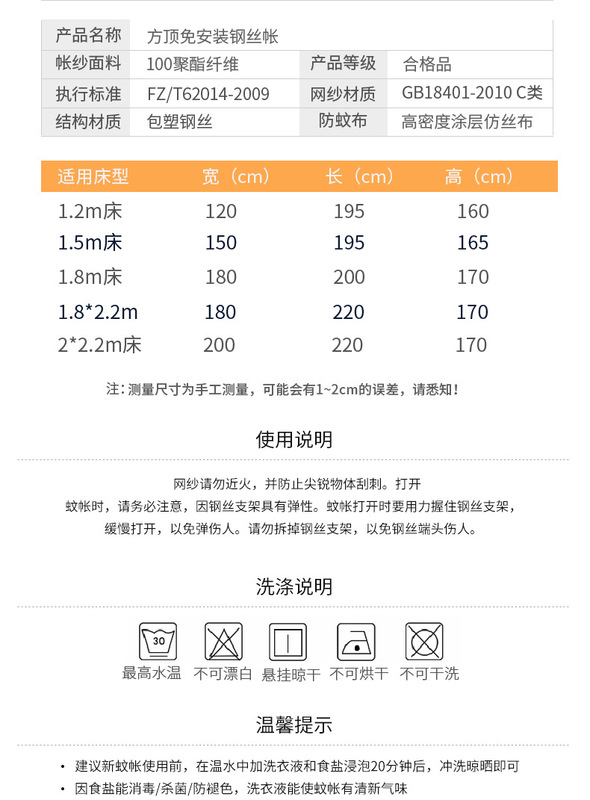 | 产品名称 | 方顶免安装钢丝帐 | | |
|---|---|---|---|
| 帐纱面料 | 100聚酯纤维 | 产品等级 | 合格品 |
| 执行标准 | FZ/T62014-2009 | 网纱材质 | GB18401-2010 C类 |
| 结构材质 | 包塑钢丝 | 防蚊布 | 高密度涂层仿丝布 |

| 适用床型 | 宽（cm） | 长（cm） | 高（cm） |
|---|---|---|---|
| 1.2m床 | 120 | 195 | 160 |
| 1.5m床 | 150 | 195 | 165 |
| 1.8m床 | 180 | 200 | 170 |
| 1.8*2.2m | 180 | 220 | 170 |
| 2*2.2m床 | 200 | 220 | 170 |

注：测量尺寸为手工测量，可能会有1~2cm的误差，请悉知！

使用说明

网纱请勿近火，并防止尖锐物体刮刺。打开蚊帐时，请务必注意，因钢丝支架具有弹性。蚊帐打开时要用力握住钢丝支架，缓慢打开，以免弹伤人。请勿拆掉钢丝支架，以免钢丝端头伤人。

洗涤说明

30
最高水温 不可漂白 悬挂晾干 不可烘干 不可干洗

温馨提示

• 建议新蚊帐使用前，在温水中加洗衣液和食盐浸泡20分钟后，冲洗晾晒即可
• 因食盐能消毒/杀菌/防褪色，洗衣液能使蚊帐有清新气味